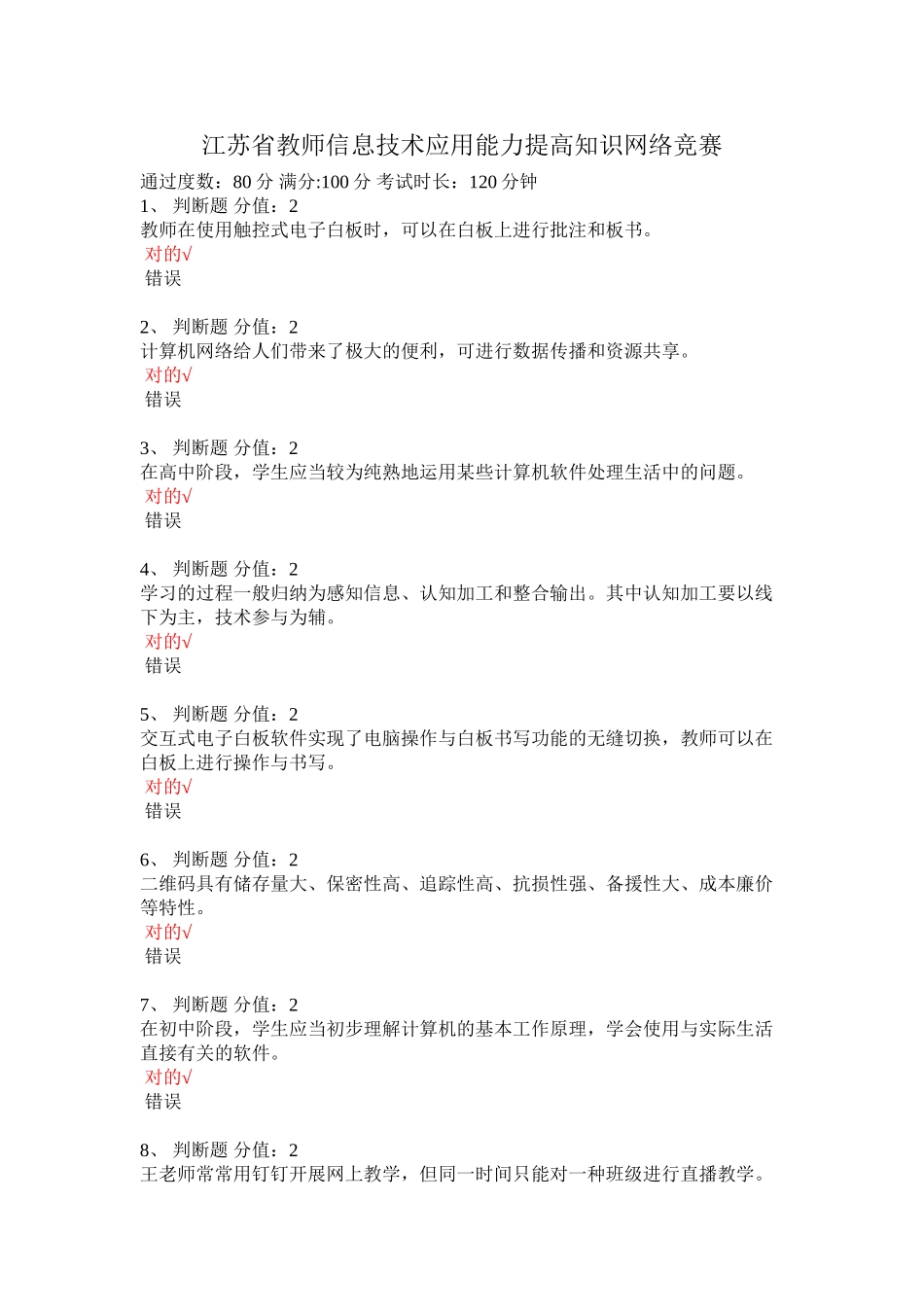 江苏省教师信息技术应用能力提高知识网络竞赛

通过度数：80 分 满分:100 分 考试时长：120 分钟

1、 判断题 分值：2
教师在使用触控式电子白板时，可以在白板上进行批注和板书。
对的√
错误

2、 判断题 分值：2
计算机网络给人们带来了极大的便利，可进行数据传播和资源共享。
对的√
错误

3、 判断题 分值：2
在高中阶段，学生应当较为纯熟地运用某些计算机软件处理生活中的问题。
对的√
错误

4、 判断题 分值：2
学习的过程一般归纳为感知信息、认知加工和整合输出。其中认知加工要以线下为主，技术参与为辅。
对的√
错误

5、 判断题 分值：2
交互式电子白板软件实现了电脑操作与白板书写功能的无缝切换，教师可以在白板上进行操作与书写。
对的√
错误

6、 判断题 分值：2
二维码具有储存量大、保密性高、追踪性高、抗损性强、备援性大、成本廉价等特性。
对的√
错误

7、 判断题 分值：2
在初中阶段，学生应当初步理解计算机的基本工作原理，学会使用与实际生活直接有关的软件。
对的√
错误

8、 判断题 分值：2
王老师常常用钉钉开展网上教学，但同一时间只能对一种班级进行直播教学。